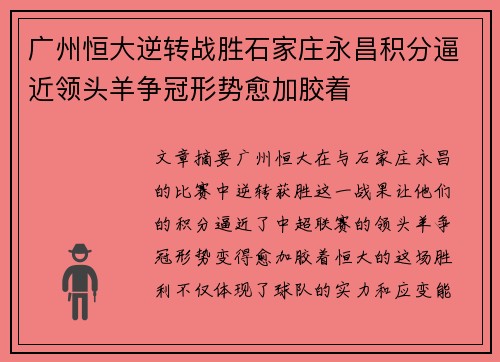 广州恒大逆转战胜石家庄永昌积分逼近领头羊争冠形势愈加胶着

文章摘要广州恒大在与石家庄永昌的比赛中逆转获胜这一战果让他们的积分逼近了中超联赛的领头羊争冠形势变得愈加胶着恒大的这场胜利不仅体现了球队的实力和应变能